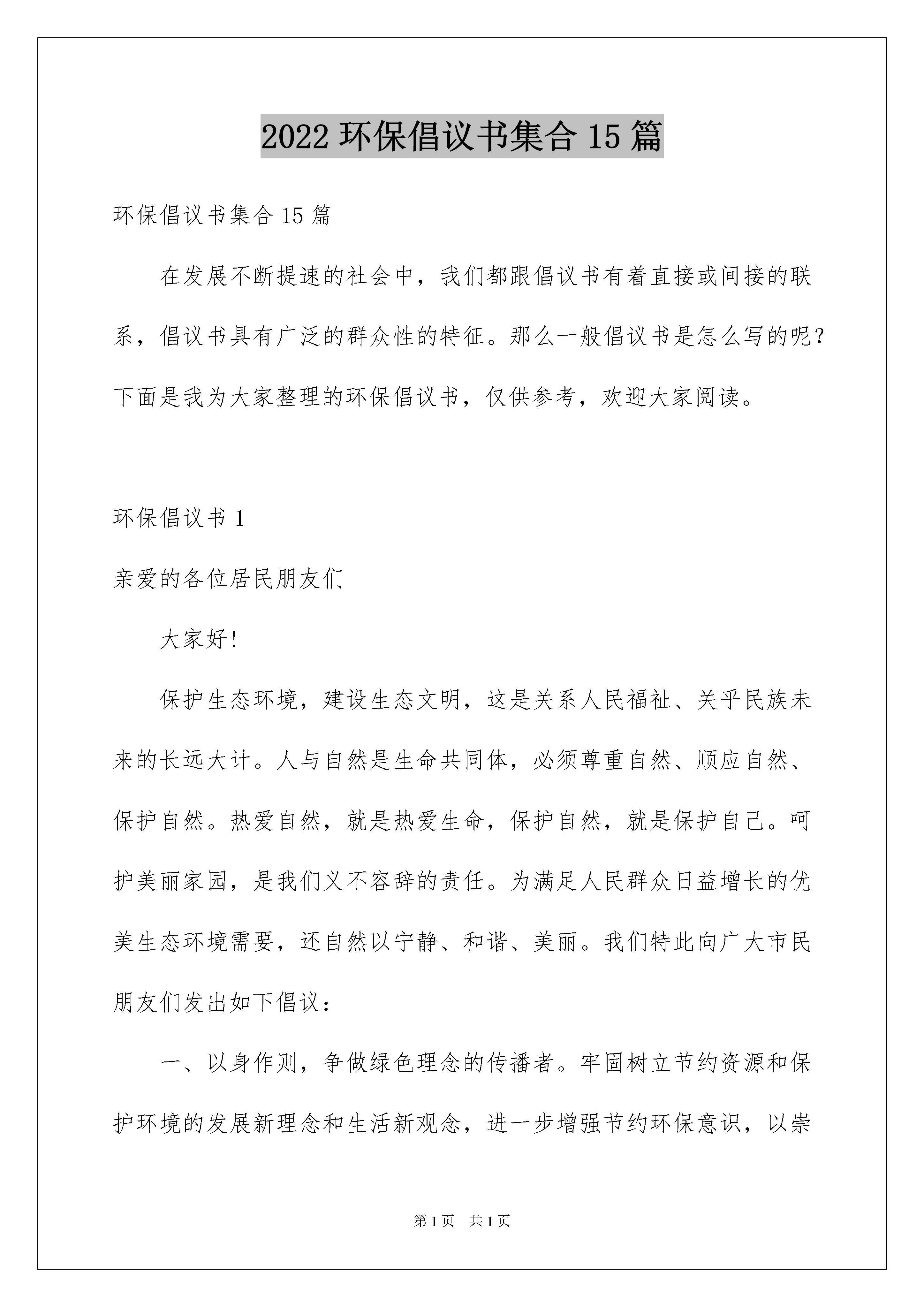 2022 环保倡议书集合 15 篇

环保倡议书集合 15 篇

在发展不断提速的社会中，我们都跟倡议书有着直接或间接的联系，倡议书具有广泛的群众性的特征。那么一般倡议书是怎么写的呢？下面是我为大家整理的环保倡议书，仅供参考，欢迎大家阅读。

环保倡议书 1

亲爱的各位居民朋友们

大家好!

保护生态环境，建设生态文明，这是关系人民福祉、关乎民族未来的长远大计。人与自然是生命共同体，必须尊重自然、顺应自然、保护自然。热爱自然，就是热爱生命，保护自然，就是保护自己。呵护美丽家园，是我们义不容辞的责任。为满足人民群众日益增长的优美生态环境需要，还自然以宁静、和谐、美丽。我们特此向广大市民朋友们发出如下倡议：

一、以身作则，争做绿色理念的传播者。牢固树立节约资源和保护环境的发展新理念和生活新观念，进一步增强节约环保意识，以崇

第 1 页 共 1 页